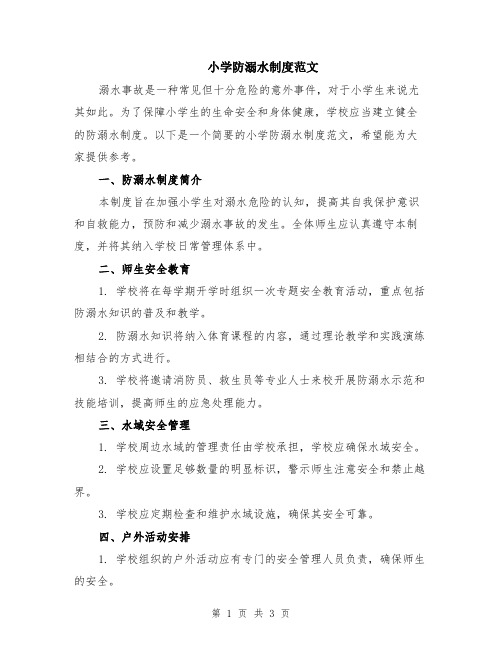 小学防溺水制度范文

溺水事故是一种常见但十分危险的意外事件，对于小学生来说尤其如此。为了保障小学生的生命安全和身体健康，学校应当建立健全的防溺水制度。以下是一个简要的小学防溺水制度范文，希望能为大家提供参考。

一、防溺水制度简介

本制度旨在加强小学生对溺水危险的认知，提高其自我保护意识和自救能力，预防和减少溺水事故的发生。全体师生应认真遵守本制度，并将其纳入学校日常管理体系中。

二、师生安全教育

1. 学校将在每学期开学时组织一次专题安全教育活动，重点包括防溺水知识的普及和教学。

2. 防溺水知识将纳入体育课程的内容，通过理论教学和实践演练相结合的方式进行。

3. 学校将邀请消防员、救生员等专业人士来校开展防溺水示范和技能培训，提高师生的应急处理能力。

三、水域安全管理

1. 学校周边水域的管理责任由学校承担，学校应确保水域安全。

2. 学校应设置足够数量的明显标识，警示师生注意安全和禁止越界。

3. 学校应定期检查和维护水域设施，确保其安全可靠。

四、户外活动安排

1. 学校组织的户外活动应有专门的安全管理人员负责，确保师生的安全。

第 1 页 共 3 页